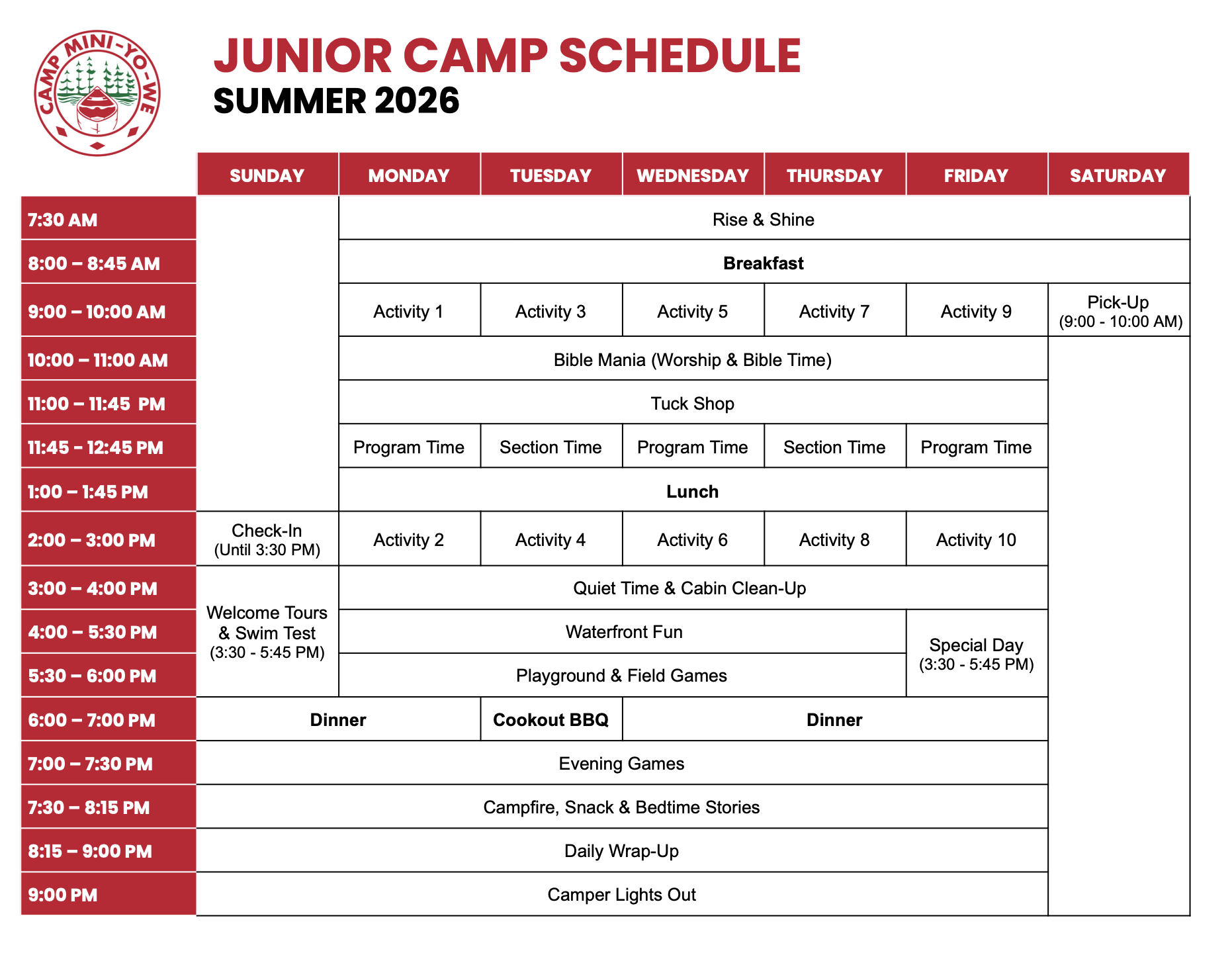 CAMP MINI-YO-WE

JUNIOR CAMP SCHEDULE
SUMMER 2026

|  | SUNDAY | MONDAY | TUESDAY | WEDNESDAY | THURSDAY | FRIDAY | SATURDAY |
|---|---|---|---|---|---|---|---|
| 7:30 AM |  | Rise & Shine |  |  |  |  |  |
| 8:00 – 8:45 AM |  | Breakfast |  |  |  |  |  |
| 9:00 – 10:00 AM |  | Activity 1 | Activity 3 | Activity 5 | Activity 7 | Activity 9 | Pick-Up (9:00 - 10:00 AM) |
| 10:00 – 11:00 AM |  | Bible Mania (Worship & Bible Time) |  |  |  |  |  |
| 11:00 – 11:45 PM |  | Tuck Shop |  |  |  |  |  |
| 11:45 - 12:45 PM |  | Program Time | Section Time | Program Time | Section Time | Program Time |  |
| 1:00 – 1:45 PM |  | Lunch |  |  |  |  |  |
| 2:00 – 3:00 PM | Check-In (Until 3:30 PM) | Activity 2 | Activity 4 | Activity 6 | Activity 8 | Activity 10 |  |
| 3:00 – 4:00 PM | Welcome Tours & Swim Test (3:30 - 5:45 PM) | Quiet Time & Cabin Clean-Up |  |  |  |  |  |
| 4:00 – 5:30 PM |  | Waterfront Fun |  |  |  | Special Day (3:30 - 5:45 PM) |  |
| 5:30 – 6:00 PM |  | Playground & Field Games |  |  |  |  |  |
| 6:00 – 7:00 PM | Dinner |  | Cookout BBQ | Dinner |  |  |  |
| 7:00 – 7:30 PM | Evening Games |  |  |  |  |  |  |
| 7:30 – 8:15 PM | Campfire, Snack & Bedtime Stories |  |  |  |  |  |  |
| 8:15 – 9:00 PM | Daily Wrap-Up |  |  |  |  |  |  |
| 9:00 PM | Camper Lights Out |  |  |  |  |  |  |